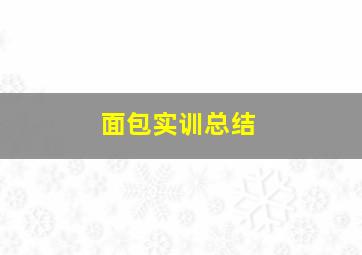 面包实训总结